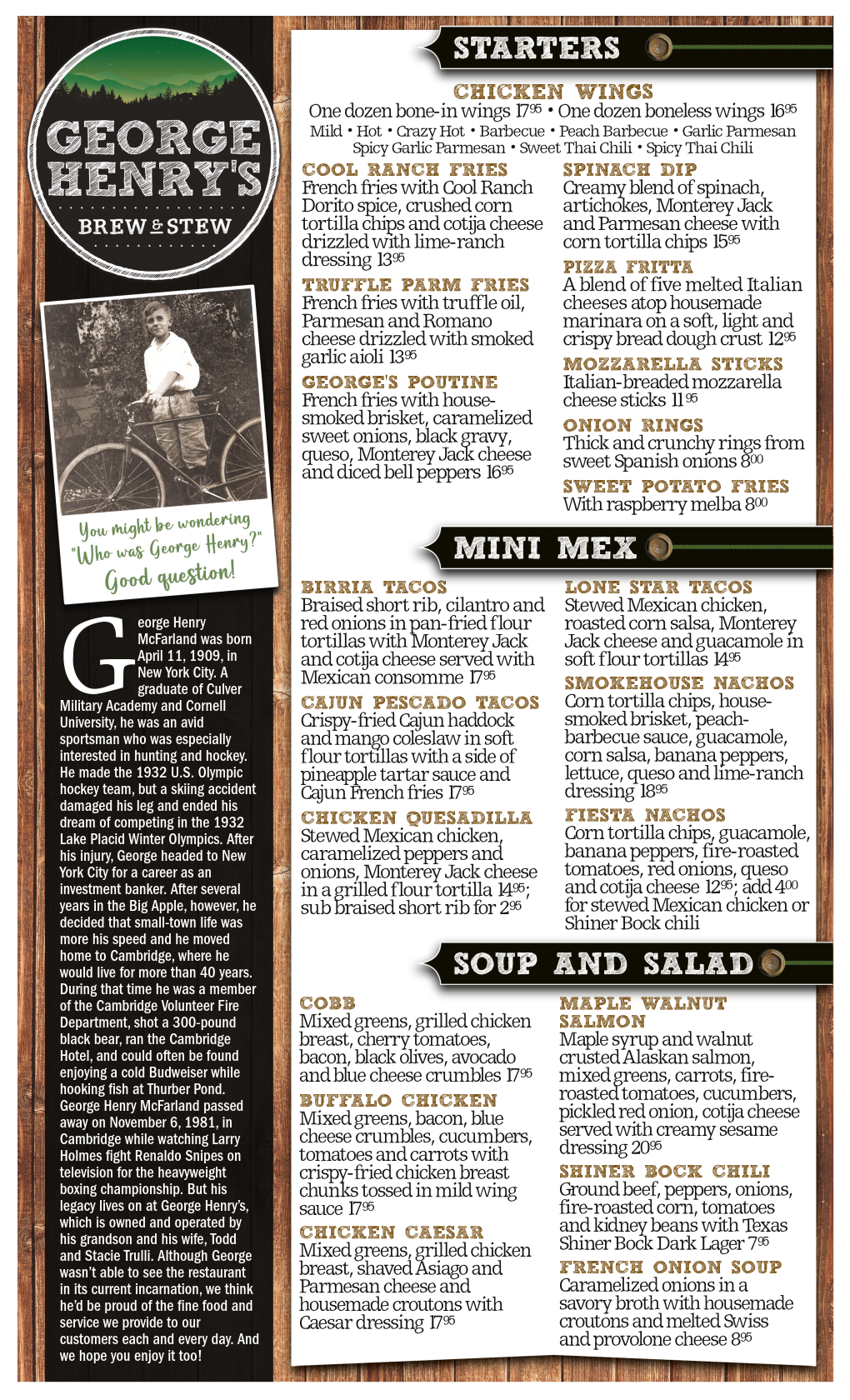 GEORGE HENRY'S

BREW & STEW

You might be wondering "Who was George Henry?" Good question!

George Henry McFarland was born April 11, 1909, in New York City. A graduate of Culver Military Academy and Cornell University, he was an avid sportsman who was especially interested in hunting and hockey. He made the 1932 U.S. Olympic hockey team, but a skiing accident damaged his leg and ended his dream of competing in the 1932 Lake Placid Winter Olympics. After his injury, George headed to New York City for a career as an investment banker. After several years in the Big Apple, however, he decided that small-town life was more his speed and he moved home to Cambridge, where he would live for more than 40 years. During that time he was a member of the Cambridge Volunteer Fire Department, shot a 300-pound black bear, ran the Cambridge Hotel, and could often be found enjoying a cold Budweiser while hooking fish at Thurber Pond. George Henry McFarland passed away on November 6, 1981, in Cambridge while watching Larry Holmes fight Renaldo Snipes on television for the heavyweight boxing championship. But his legacy lives on at George Henry's, which is owned and operated by his grandson and his wife, Todd and Stacie Trulli. Although George wasn't able to see the restaurant in its current incarnation, we think he'd be proud of the fine food and service we provide to our customers each and every day. And we hope you enjoy it too!

STARTERS

CHICKEN WINGS
One dozen bone-in wings $17^{95}$ • One dozen boneless wings $16^{95}$
Mild • Hot • Crazy Hot • Barbecue • Peach Barbecue • Garlic Parmesan
Spicy Garlic Parmesan • Sweet Thai Chili • Spicy Thai Chili

COOL RANCH FRIES
French fries with Cool Ranch Dorito spice, crushed corn tortilla chips and cotija cheese drizzled with lime-ranch dressing $13^{95}$

TRUFFLE PARM FRIES
French fries with truffle oil, Parmesan and Romano cheese drizzled with smoked garlic aioli $13^{95}$

GEORGE'S POUTINE
French fries with house-smoked brisket, caramelized sweet onions, black gravy, queso, Monterey Jack cheese and diced bell peppers $16^{95}$

SPINACH DIP
Creamy blend of spinach, artichokes, Monterey Jack and Parmesan cheese with corn tortilla chips $15^{95}$

PIZZA FRITTA
A blend of five melted Italian cheeses atop housemade marinara on a soft, light and crispy bread dough crust $12^{95}$

MOZZARELLA STICKS
Italian-breaded mozzarella cheese sticks $11^{95}$

ONION RINGS
Thick and crunchy rings from sweet Spanish onions $8^{00}$

SWEET POTATO FRIES
With raspberry melba $8^{00}$

MINI MEX

BIRRIA TACOS
Braised short rib, cilantro and red onions in pan-fried flour tortillas with Monterey Jack and cotija cheese served with Mexican consomme $17^{95}$

CAJUN PESCADO TACOS
Crispy-fried Cajun haddock and mango coleslaw in soft flour tortillas with a side of pineapple tartar sauce and Cajun French fries $17^{95}$

CHICKEN QUESADILLA
Stewed Mexican chicken, caramelized peppers and onions, Monterey Jack cheese in a grilled flour tortilla $14^{95}$; sub braised short rib for $2^{95}$

LONE STAR TACOS
Stewed Mexican chicken, roasted corn salsa, Monterey Jack cheese and guacamole in soft flour tortillas $14^{95}$

SMOKEHOUSE NACHOS
Corn tortilla chips, house-smoked brisket, peach-barbecue sauce, guacamole, corn salsa, banana peppers, lettuce, queso and lime-ranch dressing $18^{95}$

FIESTA NACHOS
Corn tortilla chips, guacamole, banana peppers, fire-roasted tomatoes, red onions, queso and cotija cheese $12^{95}$; add $4^{00}$ for stewed Mexican chicken or Shiner Bock chili

SOUP AND SALAD

COBB
Mixed greens, grilled chicken breast, cherry tomatoes, bacon, black olives, avocado and blue cheese crumbles $17^{95}$

BUFFALO CHICKEN
Mixed greens, bacon, blue cheese crumbles, cucumbers, tomatoes and carrots with crispy-fried chicken breast chunks tossed in mild wing sauce $17^{95}$

CHICKEN CAESAR
Mixed greens, grilled chicken breast, shaved Asiago and Parmesan cheese and housemade croutons with Caesar dressing $17^{95}$

MAPLE WALNUT SALMON
Maple syrup and walnut crusted Alaskan salmon, mixed greens, carrots, fire-roasted tomatoes, cucumbers, pickled red onion, cotija cheese served with creamy sesame dressing $20^{95}$

SHINER BOCK CHILI
Ground beef, peppers, onions, fire-roasted corn, tomatoes and kidney beans with Texas Shiner Bock Dark Lager $7^{95}$

FRENCH ONION SOUP
Caramelized onions in a savory broth with housemade croutons and melted Swiss and provolone cheese $8^{95}$